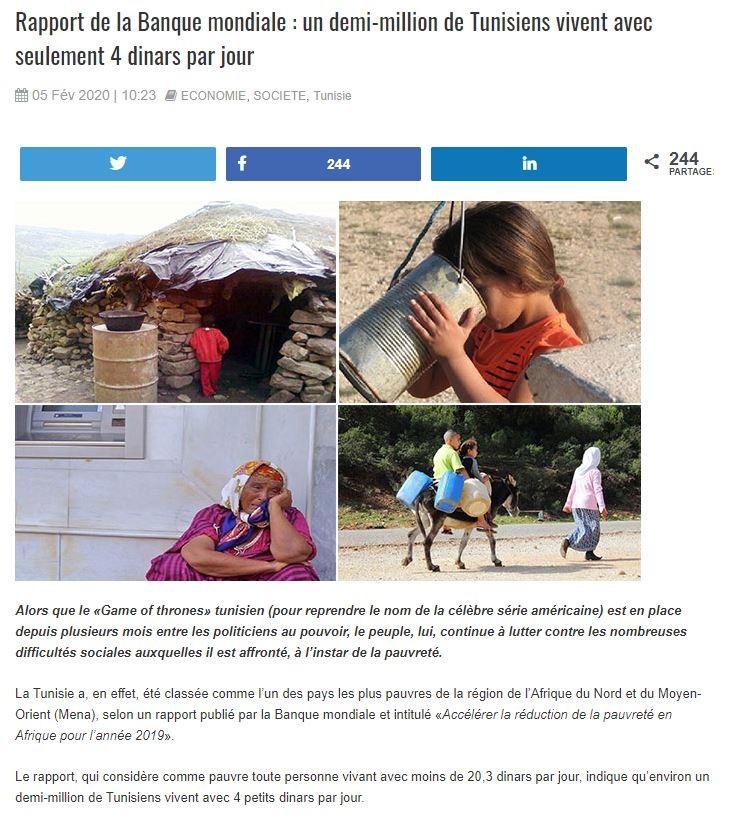 Rapport de la Banque mondiale : un demi-million de Tunisiens vivent avec seulement 4 dinars par jour

05 Fév 2020 | 10:23 ECONOMIE, SOCIETE, Tunisie

244

244 PARTAGES

Alors que le «Game of thrones» tunisien (pour reprendre le nom de la célèbre série américaine) est en place depuis plusieurs mois entre les politiciens au pouvoir, le peuple, lui, continue à lutter contre les nombreuses difficultés sociales auxquelles il est affronté, à l'instar de la pauvreté.

La Tunisie a, en effet, été classée comme l'un des pays les plus pauvres de la région de l'Afrique du Nord et du Moyen-Orient (Mena), selon un rapport publié par la Banque mondiale et intitulé «Accélérer la réduction de la pauvreté en Afrique pour l'année 2019».

Le rapport, qui considère comme pauvre toute personne vivant avec moins de 20,3 dinars par jour, indique qu'environ un demi-million de Tunisiens vivent avec 4 petits dinars par jour.